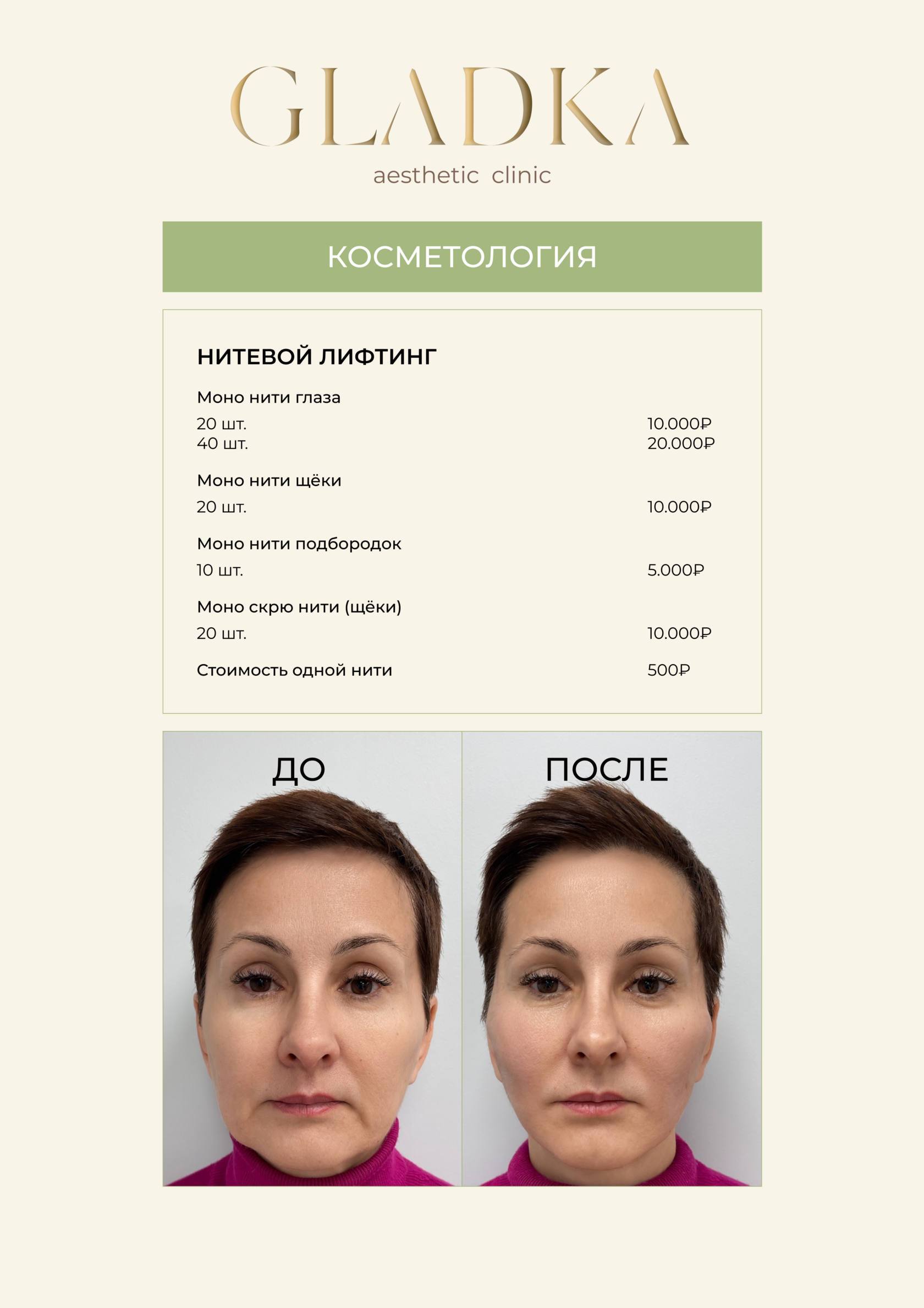 GLADKA
aesthetic clinic

КОСМЕТОЛОГИЯ

НИТЕВОЙ ЛИФТИНГ

Моно нити глаза

20 шт. 10.000₽
40 шт. 20.000₽

Моно нити щёки

20 шт. 10.000₽

Моно нити подбородок

10 шт. 5.000₽

Моно скрю нити (щёки)

20 шт. 10.000₽

Стоимость одной нити 500₽

ДО

ПОСЛЕ